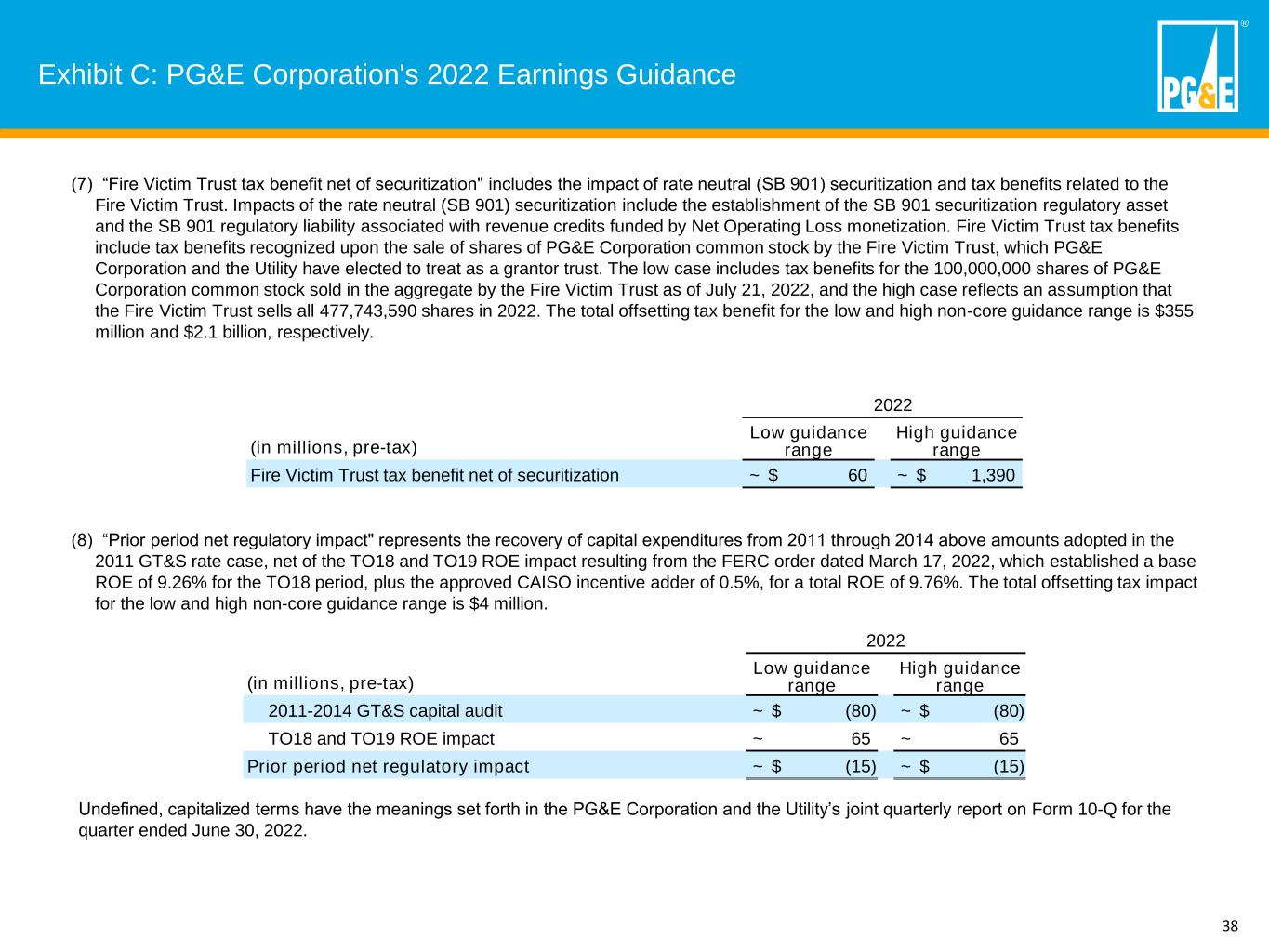 Exhibit C: PG&E Corporation's 2022 Earnings Guidance

PG&E ®

(7) “Fire Victim Trust tax benefit net of securitization" includes the impact of rate neutral (SB 901) securitization and tax benefits related to the Fire Victim Trust. Impacts of the rate neutral (SB 901) securitization include the establishment of the SB 901 securitization regulatory asset and the SB 901 regulatory liability associated with revenue credits funded by Net Operating Loss monetization. Fire Victim Trust tax benefits include tax benefits recognized upon the sale of shares of PG&E Corporation common stock by the Fire Victim Trust, which PG&E Corporation and the Utility have elected to treat as a grantor trust. The low case includes tax benefits for the 100,000,000 shares of PG&E Corporation common stock sold in the aggregate by the Fire Victim Trust as of July 21, 2022, and the high case reflects an assumption that the Fire Victim Trust sells all 477,743,590 shares in 2022. The total offsetting tax benefit for the low and high non-core guidance range is $355 million and $2.1 billion, respectively.

| | 2022 | |
|---|---|---|
| (in millions, pre-tax) | Low guidance range | High guidance range |
| Fire Victim Trust tax benefit net of securitization | ~ $ 60 | ~ $ 1,390 |

(8) “Prior period net regulatory impact" represents the recovery of capital expenditures from 2011 through 2014 above amounts adopted in the 2011 GT&S rate case, net of the TO18 and TO19 ROE impact resulting from the FERC order dated March 17, 2022, which established a base ROE of 9.26% for the TO18 period, plus the approved CAISO incentive adder of 0.5%, for a total ROE of 9.76%. The total offsetting tax impact for the low and high non-core guidance range is $4 million.

| | 2022 | |
|---|---|---|
| (in millions, pre-tax) | Low guidance range | High guidance range |
| 2011-2014 GT&S capital audit | ~ $ (80) | ~ $ (80) |
| TO18 and TO19 ROE impact | ~ 65 | ~ 65 |
| Prior period net regulatory impact | ~ $ (15) | ~ $ (15) |

Undefined, capitalized terms have the meanings set forth in the PG&E Corporation and the Utility’s joint quarterly report on Form 10-Q for the quarter ended June 30, 2022.

38